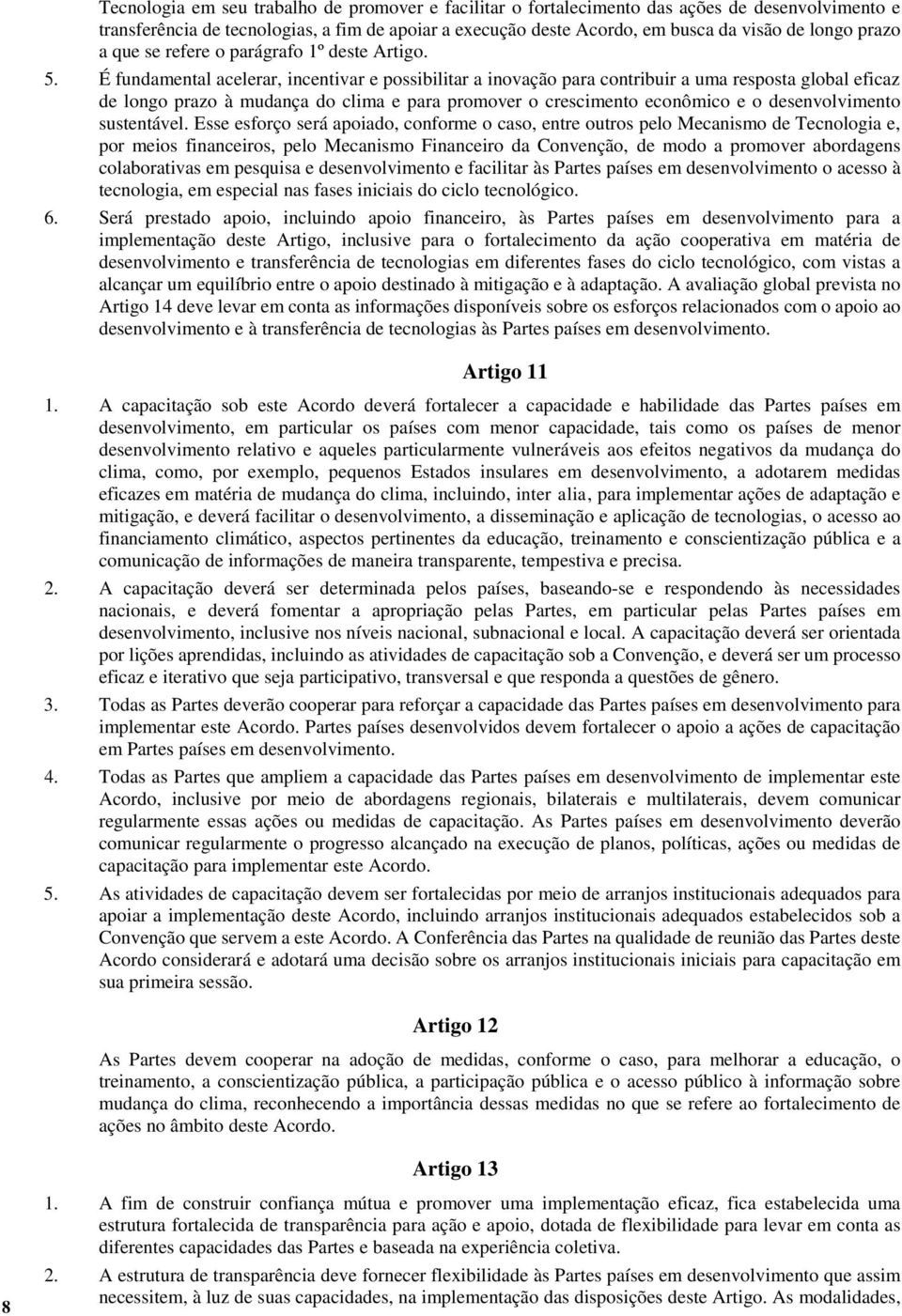 Tecnologia em seu trabalho de promover e facilitar o fortalecimento das ações de desenvolvimento e transferência de tecnologias, a fim de apoiar a execução deste Acordo, em busca da visão de longo prazo a que se refere o parágrafo 1º deste Artigo.

5. É fundamental acelerar, incentivar e possibilitar a inovação para contribuir a uma resposta global eficaz de longo prazo à mudança do clima e para promover o crescimento econômico e o desenvolvimento sustentável. Esse esforço será apoiado, conforme o caso, entre outros pelo Mecanismo de Tecnologia e, por meios financeiros, pelo Mecanismo Financeiro da Convenção, de modo a promover abordagens colaborativas em pesquisa e desenvolvimento e facilitar às Partes países em desenvolvimento o acesso à tecnologia, em especial nas fases iniciais do ciclo tecnológico.

6. Será prestado apoio, incluindo apoio financeiro, às Partes países em desenvolvimento para a implementação deste Artigo, inclusive para o fortalecimento da ação cooperativa em matéria de desenvolvimento e transferência de tecnologias em diferentes fases do ciclo tecnológico, com vistas a alcançar um equilíbrio entre o apoio destinado à mitigação e à adaptação. A avaliação global prevista no Artigo 14 deve levar em conta as informações disponíveis sobre os esforços relacionados com o apoio ao desenvolvimento e à transferência de tecnologias às Partes países em desenvolvimento.

Artigo 11

1. A capacitação sob este Acordo deverá fortalecer a capacidade e habilidade das Partes países em desenvolvimento, em particular os países com menor capacidade, tais como os países de menor desenvolvimento relativo e aqueles particularmente vulneráveis aos efeitos negativos da mudança do clima, como, por exemplo, pequenos Estados insulares em desenvolvimento, a adotarem medidas eficazes em matéria de mudança do clima, incluindo, inter alia, para implementar ações de adaptação e mitigação, e deverá facilitar o desenvolvimento, a disseminação e aplicação de tecnologias, o acesso ao financiamento climático, aspectos pertinentes da educação, treinamento e conscientização pública e a comunicação de informações de maneira transparente, tempestiva e precisa.

2. A capacitação deverá ser determinada pelos países, baseando-se e respondendo às necessidades nacionais, e deverá fomentar a apropriação pelas Partes, em particular pelas Partes países em desenvolvimento, inclusive nos níveis nacional, subnacional e local. A capacitação deverá ser orientada por lições aprendidas, incluindo as atividades de capacitação sob a Convenção, e deverá ser um processo eficaz e iterativo que seja participativo, transversal e que responda a questões de gênero.

3. Todas as Partes deverão cooperar para reforçar a capacidade das Partes países em desenvolvimento para implementar este Acordo. Partes países desenvolvidos devem fortalecer o apoio a ações de capacitação em Partes países em desenvolvimento.

4. Todas as Partes que ampliem a capacidade das Partes países em desenvolvimento de implementar este Acordo, inclusive por meio de abordagens regionais, bilaterais e multilaterais, devem comunicar regularmente essas ações ou medidas de capacitação. As Partes países em desenvolvimento deverão comunicar regularmente o progresso alcançado na execução de planos, políticas, ações ou medidas de capacitação para implementar este Acordo.

5. As atividades de capacitação devem ser fortalecidas por meio de arranjos institucionais adequados para apoiar a implementação deste Acordo, incluindo arranjos institucionais adequados estabelecidos sob a Convenção que servem a este Acordo. A Conferência das Partes na qualidade de reunião das Partes deste Acordo considerará e adotará uma decisão sobre os arranjos institucionais iniciais para capacitação em sua primeira sessão.

Artigo 12

As Partes devem cooperar na adoção de medidas, conforme o caso, para melhorar a educação, o treinamento, a conscientização pública, a participação pública e o acesso público à informação sobre mudança do clima, reconhecendo a importância dessas medidas no que se refere ao fortalecimento de ações no âmbito deste Acordo.

Artigo 13

1. A fim de construir confiança mútua e promover uma implementação eficaz, fica estabelecida uma estrutura fortalecida de transparência para ação e apoio, dotada de flexibilidade para levar em conta as diferentes capacidades das Partes e baseada na experiência coletiva.

2. A estrutura de transparência deve fornecer flexibilidade às Partes países em desenvolvimento que assim necessitem, à luz de suas capacidades, na implementação das disposições deste Artigo. As modalidades,

8